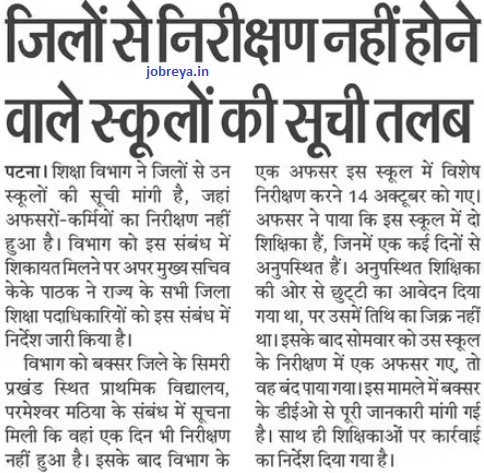 जिलों से निरीक्षण नहीं होने वाले स्कूलों की सूची तलब

jobreya.in

पटना। शिक्षा विभाग ने जिलों से उन स्कूलों की सूची मांगी है, जहां अफसरों-कर्मियों का निरीक्षण नहीं हुआ है। विभाग को इस संबंध में शिकायत मिलने पर अपर मुख्य सचिव केके पाठक ने राज्य के सभी जिला शिक्षा पदाधिकारियों को इस संबंध में निर्देश जारी किया है।

विभाग को बक्सर जिले के सिमरी प्रखंड स्थित प्राथमिक विद्यालय, परमेश्वर मठिया के संबंध में सूचना मिली कि वहां एक दिन भी निरीक्षण नहीं हुआ है। इसके बाद विभाग के एक अफसर इस स्कूल में विशेष निरीक्षण करने 14 अक्टूबर को गए। अफसर ने पाया कि इस स्कूल में दो शिक्षिका हैं, जिनमें एक कई दिनों से अनुपस्थित हैं। अनुपस्थित शिक्षिका की ओर से छुट्टी का आवेदन दिया गया था, पर उसमें तिथि का जिक्र नहीं था। इसके बाद सोमवार को उस स्कूल के निरीक्षण में एक अफसर गए, तो वह बंद पाया गया। इस मामले में बक्सर के डीईओ से पूरी जानकारी मांगी गई है। साथ ही शिक्षिकाओं पर कार्रवाई का निर्देश दिया गया है।